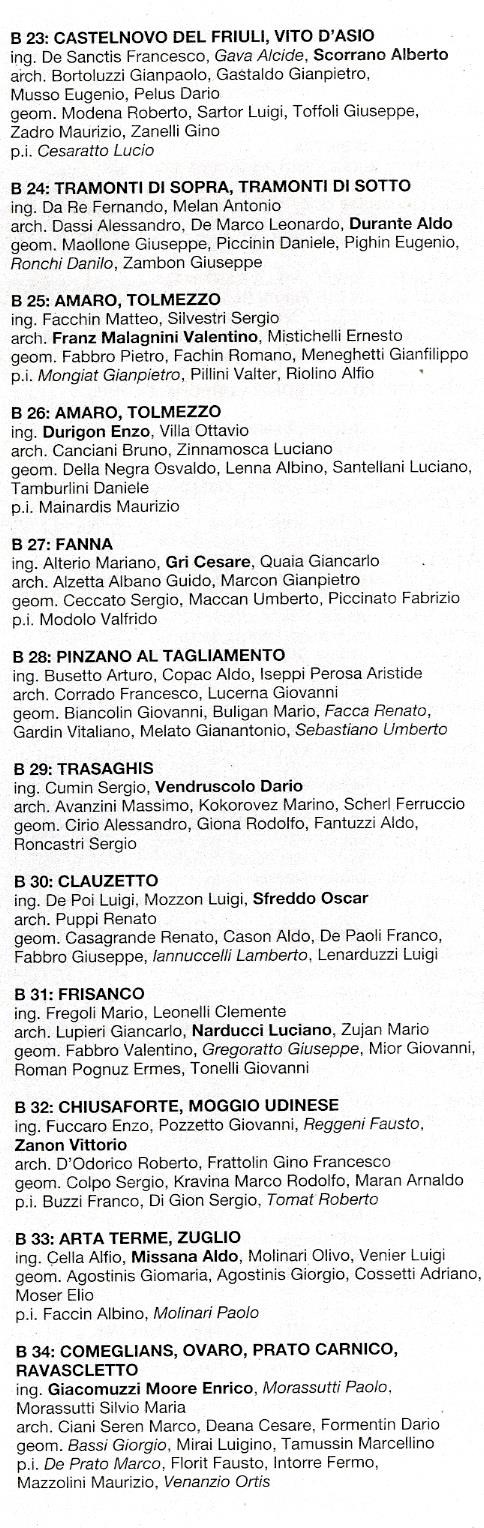 B 23: CASTELNOVO DEL FRIULI, VITO D'ASIO
ing. De Sanctis Francesco, Gava Alcide, Scorrano Alberto
arch. Bortoluzzi Gianpaolo, Gastaldo Gianpietro, Musso Eugenio, Pelus Dario
geom. Modena Roberto, Sartor Luigi, Toffoli Giuseppe, Zadro Maurizio, Zanelli Gino
p.i. Cesaratto Lucio

B 24: TRAMONTI DI SOPRA, TRAMONTI DI SOTTO
ing. Da Re Fernando, Melan Antonio
arch. Dassi Alessandro, De Marco Leonardo, Durante Aldo
geom. Maollone Giuseppe, Piccinin Daniele, Pighin Eugenio, Ronchi Danilo, Zambon Giuseppe

B 25: AMARO, TOLMEZZO
ing. Facchin Matteo, Silvestri Sergio
arch. Franz Malagnini Valentino, Mistichelli Ernesto
geom. Fabbro Pietro, Fachin Romano, Meneghetti Gianfilippo
p.i. Mongiat Gianpietro, Pillini Valter, Riolino Alfio

B 26: AMARO, TOLMEZZO
ing. Durigon Enzo, Villa Ottavio
arch. Canciani Bruno, Zinnamosca Luciano
geom. Della Negra Osvaldo, Lenna Albino, Santellani Luciano, Tamburlini Daniele
p.i. Mainardis Maurizio

B 27: FANNA
ing. Alterio Mariano, Gri Cesare, Quaia Giancarlo
arch. Alzetta Albano Guido, Marcon Gianpietro
geom. Ceccato Sergio, Maccan Umberto, Piccinato Fabrizio
p.i. Modolo Valfrido

B 28: PINZANO AL TAGLIAMENTO
ing. Busetto Arturo, Copac Aldo, Iseppi Perosa Aristide
arch. Corrado Francesco, Lucerna Giovanni
geom. Biancolin Giovanni, Buligan Mario, Facca Renato, Gardin Vitaliano, Melato Gianantonio, Sebastiano Umberto

B 29: TRASAGHIS
ing. Cumin Sergio, Vendruscolo Dario
arch. Avanzini Massimo, Kokorovez Marino, Scherl Ferruccio
geom. Cirio Alessandro, Giona Rodolfo, Fantuzzi Aldo, Roncastri Sergio

B 30: CLAUZETTO
ing. De Poi Luigi, Mozzon Luigi, Sfreddo Oscar
arch. Puppi Renato
geom. Casagrande Renato, Cason Aldo, De Paoli Franco, Fabbro Giuseppe, Iannuccelli Lamberto, Lenarduzzi Luigi

B 31: FRISANCO
ing. Fregoli Mario, Leonelli Clemente
arch. Lupieri Giancarlo, Narducci Luciano, Zujan Mario
geom. Fabbro Valentino, Gregoratto Giuseppe, Mior Giovanni, Roman Pognuz Ermes, Tonelli Giovanni

B 32: CHIUSAFORTE, MOGGIO UDINESE
ing. Fuccaro Enzo, Pozzetto Giovanni, Reggeni Fausto, Zanon Vittorio
arch. D'Odorico Roberto, Frattolin Gino Francesco
geom. Colpo Sergio, Kravina Marco Rodolfo, Maran Arnaldo
p.i. Buzzi Franco, Di Gion Sergio, Tomat Roberto

B 33: ARTA TERME, ZUGLIO
ing. Cella Alfio, Missana Aldo, Molinari Olivo, Venier Luigi
geom. Agostinis Giomaria, Agostinis Giorgio, Cossetti Adriano, Moser Elio
p.i. Faccin Albino, Molinari Paolo

B 34: COMEGLIANS, OVARO, PRATO CARNICO, RAVASCLETTO
ing. Giacomuzzi Moore Enrico, Morassutti Paolo, Morassutti Silvio Maria
arch. Ciani Seren Marco, Deana Cesare, Formentin Dario
geom. Bassi Giorgio, Mirai Luigino, Tamussin Marcellino
p.i. De Prato Marco, Florit Fausto, Intorre Fermo, Mazzolini Maurizio, Venanzio Ortis